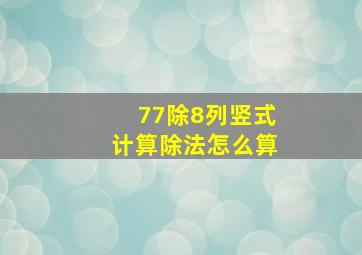 77除8列竖式
计算除法怎么算